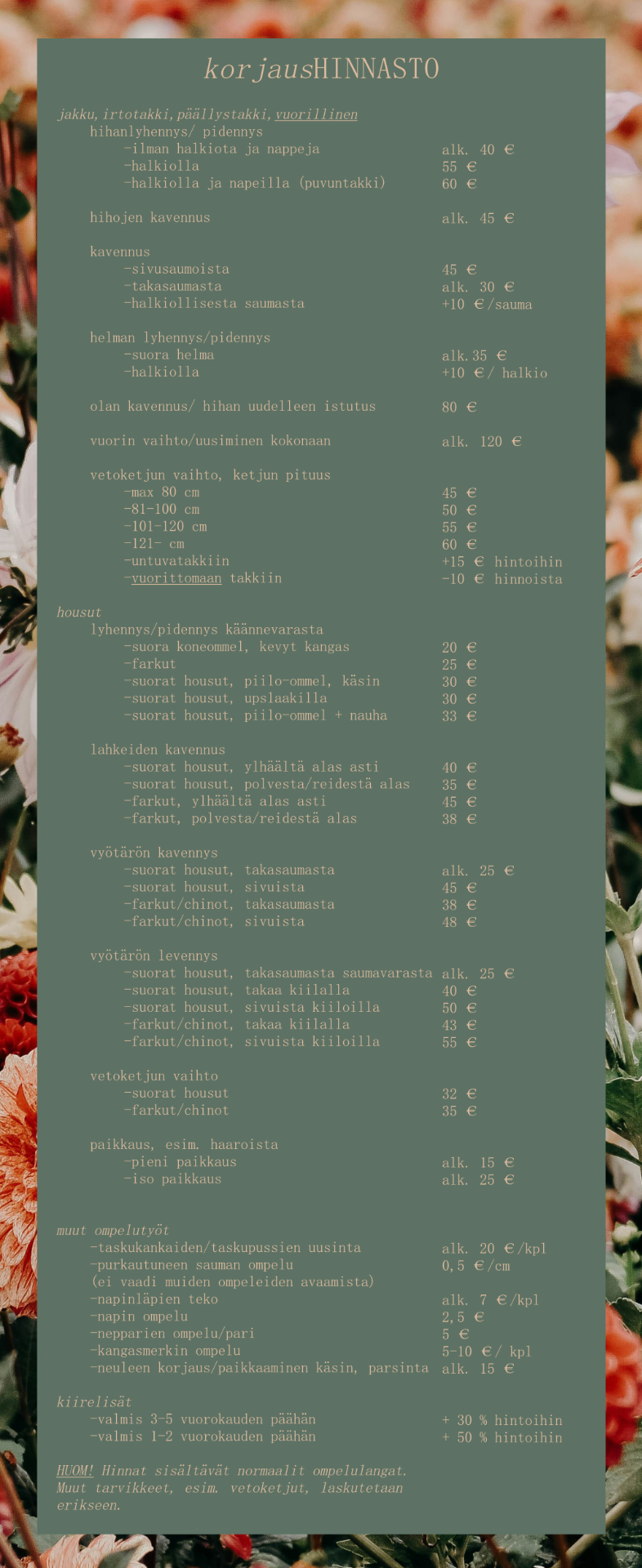 korjausHINNASTO

jakku, irtotakki, päällystakki, vuorillinen
hihanlyhennys/ pidennys
-ilman halkiota ja nappeja alk. 40 €
-halkiolla 55 €
-halkiolla ja napeilla (puvuntakki) 60 €

hihojen kavennus alk. 45 €

kavennus
-sivusaumoista 45 €
-takasaumasta alk. 30 €
-halkiollisesta saumasta +10 €/sauma

helman lyhennys/pidennys
-suora helma alk.35 €
-halkiolla +10 €/ halkio

olan kavennus/ hihan uudelleen istutus 80 €

vuorin vaihto/uusiminen kokonaan alk. 120 €

vetoketjun vaihto, ketjun pituus
-max 80 cm 45 €
-81-100 cm 50 €
-101-120 cm 55 €
-121- cm 60 €
-untuvatakkiin +15 € hintoihin
-vuorittomaan takkiin -10 € hinnoista

housut
lyhennys/pidennys käännevarasta
-suora koneommel, kevyt kangas 20 €
-farkut 25 €
-suorat housut, piilo-ommel, käsin 30 €
-suorat housut, upslaakilla 30 €
-suorat housut, piilo-ommel + nauha 33 €

lahkeiden kavennus
-suorat housut, ylhäältä alas asti 40 €
-suorat housut, polvesta/reidestä alas 35 €
-farkut, ylhäältä alas asti 45 €
-farkut, polvesta/reidestä alas 38 €

vyötärön kavennys
-suorat housut, takasaumasta alk. 25 €
-suorat housut, sivuista 45 €
-farkut/chinot, takasaumasta 38 €
-farkut/chinot, sivuista 48 €

vyötärön levennys
-suorat housut, takasaumasta saumavarasta alk. 25 €
-suorat housut, takaa kiilalla 40 €
-suorat housut, sivuista kiiloilla 50 €
-farkut/chinot, takaa kiilalla 43 €
-farkut/chinot, sivuista kiiloilla 55 €

vetoketjun vaihto
-suorat housut 32 €
-farkut/chinot 35 €

paikkaus, esim. haaroista
-pieni paikkaus alk. 15 €
-iso paikkaus alk. 25 €

muut ompelutyöt
-taskukankaiden/taskupussien uusinta alk. 20 €/kpl
-purkautuneen sauman ompelu 0,5 €/cm
(ei vaadi muiden ompeleiden avaamista)
-napinläpien teko alk. 7 €/kpl
-napin ompelu 2,5 €
-nepparien ompelu/pari 5 €
-kangasmerkin ompelu 5-10 €/ kpl
-neuleen korjaus/paikkaaminen käsin, parsinta alk. 15 €

kiirelisät
-valmis 3-5 vuorokauden päähän + 30 % hintoihin
-valmis 1-2 vuorokauden päähän + 50 % hintoihin

HUOM! Hinnat sisältävät normaalit ompelulangat. Muut tarvikkeet, esim. vetoketjut, laskutetaan erikseen.